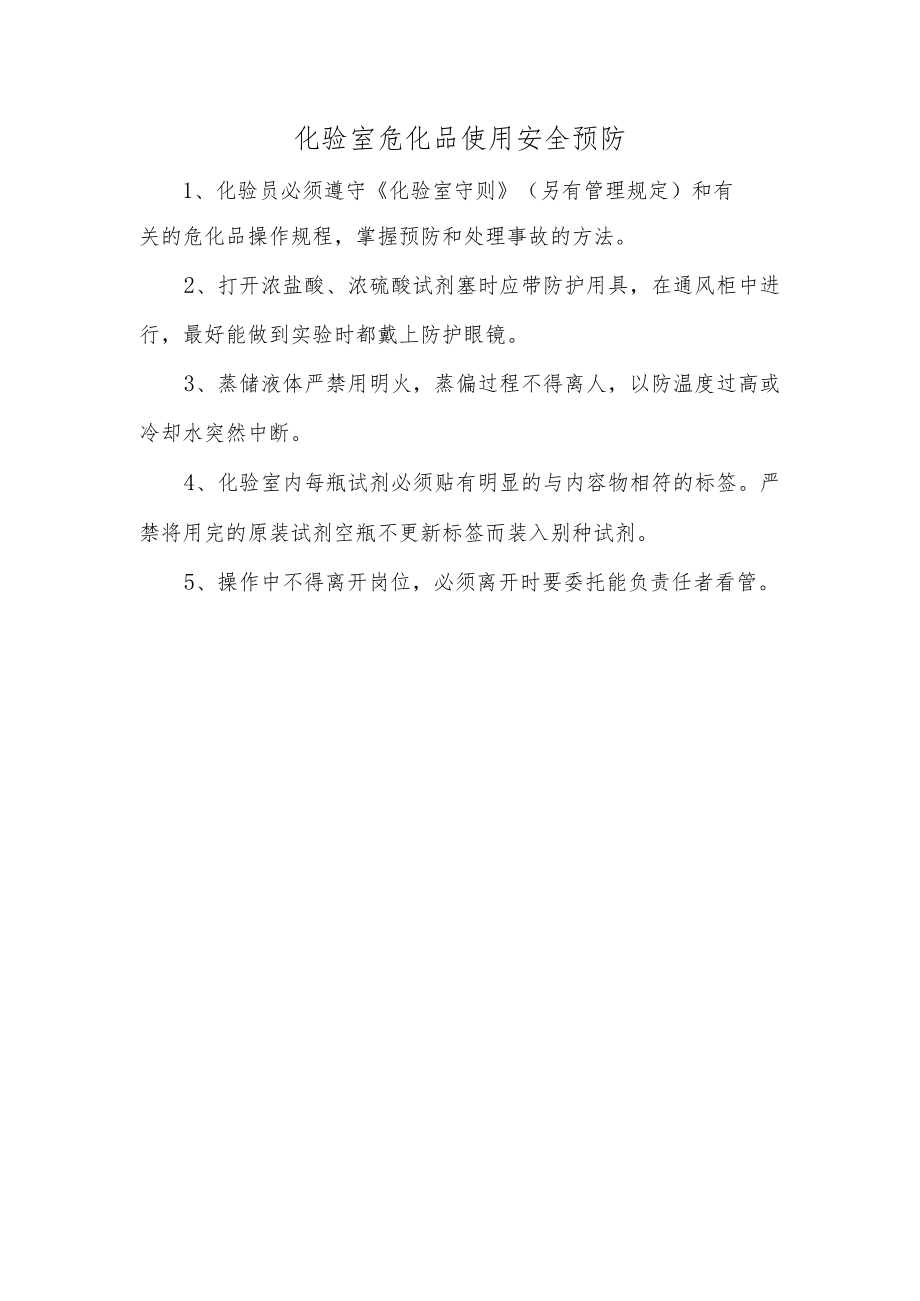 化验室危化品使用安全预防

1、化验员必须遵守《化验室守则》（另有管理规定）和有关的危化品操作规程，掌握预防和处理事故的方法。

2、打开浓盐酸、浓硫酸试剂塞时应带防护用具，在通风柜中进行，最好能做到实验时都戴上防护眼镜。

3、蒸储液体严禁用明火，蒸偏过程不得离人，以防温度过高或冷却水突然中断。

4、化验室内每瓶试剂必须贴有明显的与内容物相符的标签。严禁将用完的原装试剂空瓶不更新标签而装入别种试剂。

5、操作中不得离开岗位，必须离开时要委托能负责任者看管。